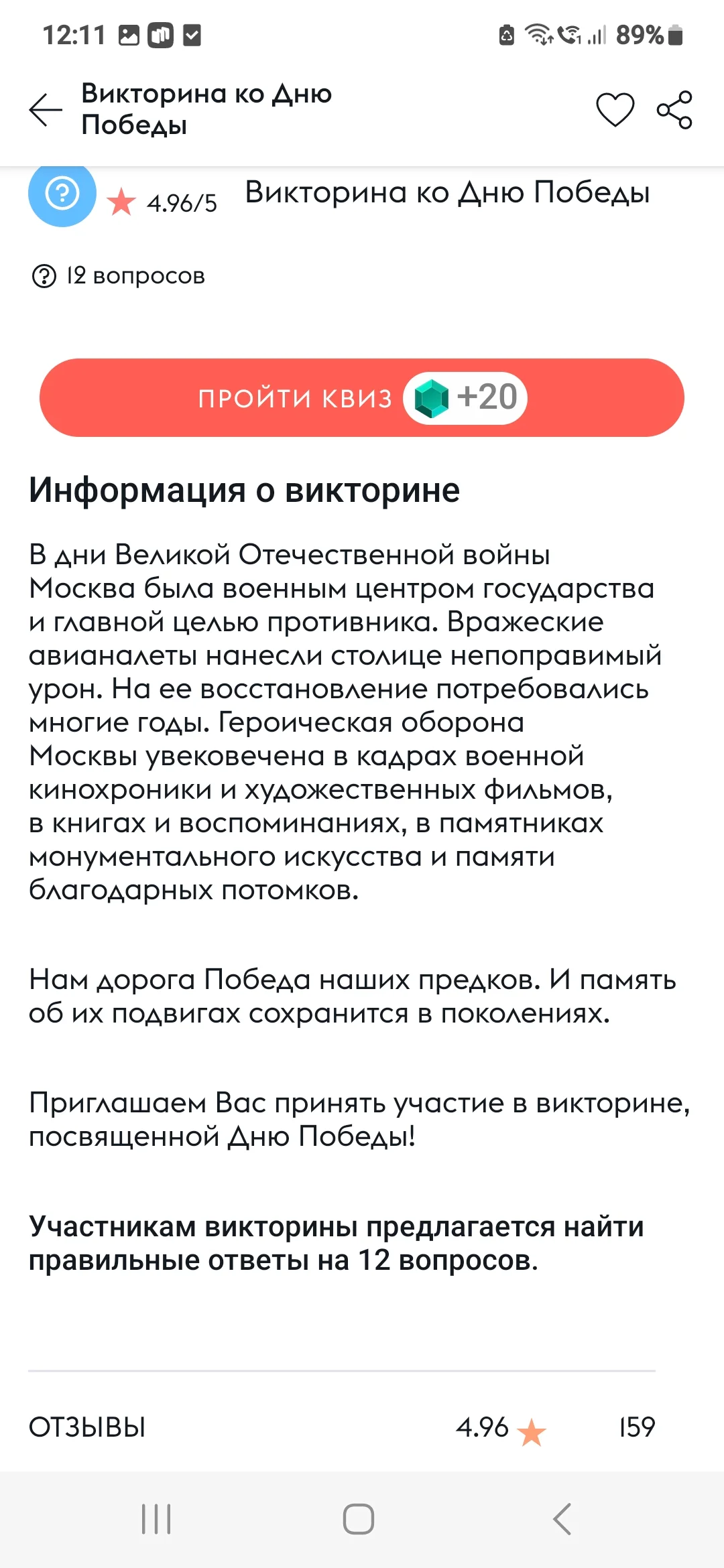 12:11 89%

Викторина ко Дню Победы

4.96/5 Викторина ко Дню Победы

12 вопросов

ПРОЙТИ КВИЗ +20

Информация о викторине

В дни Великой Отечественной войны Москва была военным центром государства и главной целью противника. Вражеские авианалеты нанесли столице непоправимый урон. На ее восстановление потребовались многие годы. Героическая оборона Москвы увековечена в кадрах военной кинохроники и художественных фильмов, в книгах и воспоминаниях, в памятниках монументального искусства и памяти благодарных потомков.

Нам дорога Победа наших предков. И память об их подвигах сохранится в поколениях.

Приглашаем Вас принять участие в викторине, посвященной Дню Победы!

Участникам викторины предлагается найти правильные ответы на 12 вопросов.

ОТЗЫВЫ 4.96 159